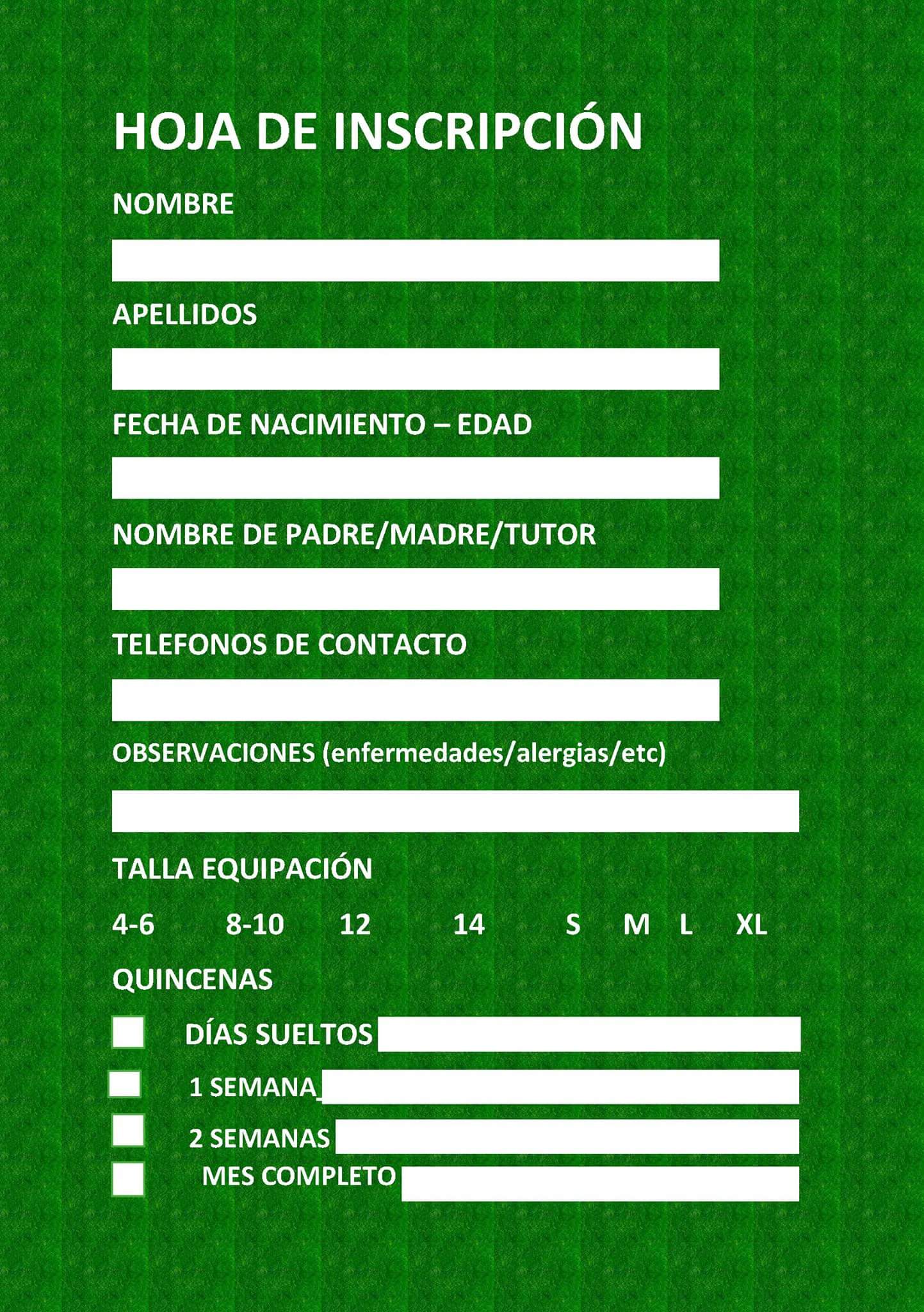 HOJA DE INSCRIPCIÓN

NOMBRE

APELLIDOS

FECHA DE NACIMIENTO – EDAD

NOMBRE DE PADRE/MADRE/TUTOR

TELEFONOS DE CONTACTO

OBSERVACIONES (enfermedades/alergias/etc)

TALLA EQUIPACIÓN

4-6 8-10 12 14 S M L XL

QUINCENAS

DÍAS SUELTOS

1 SEMANA_

2 SEMANAS

MES COMPLETO